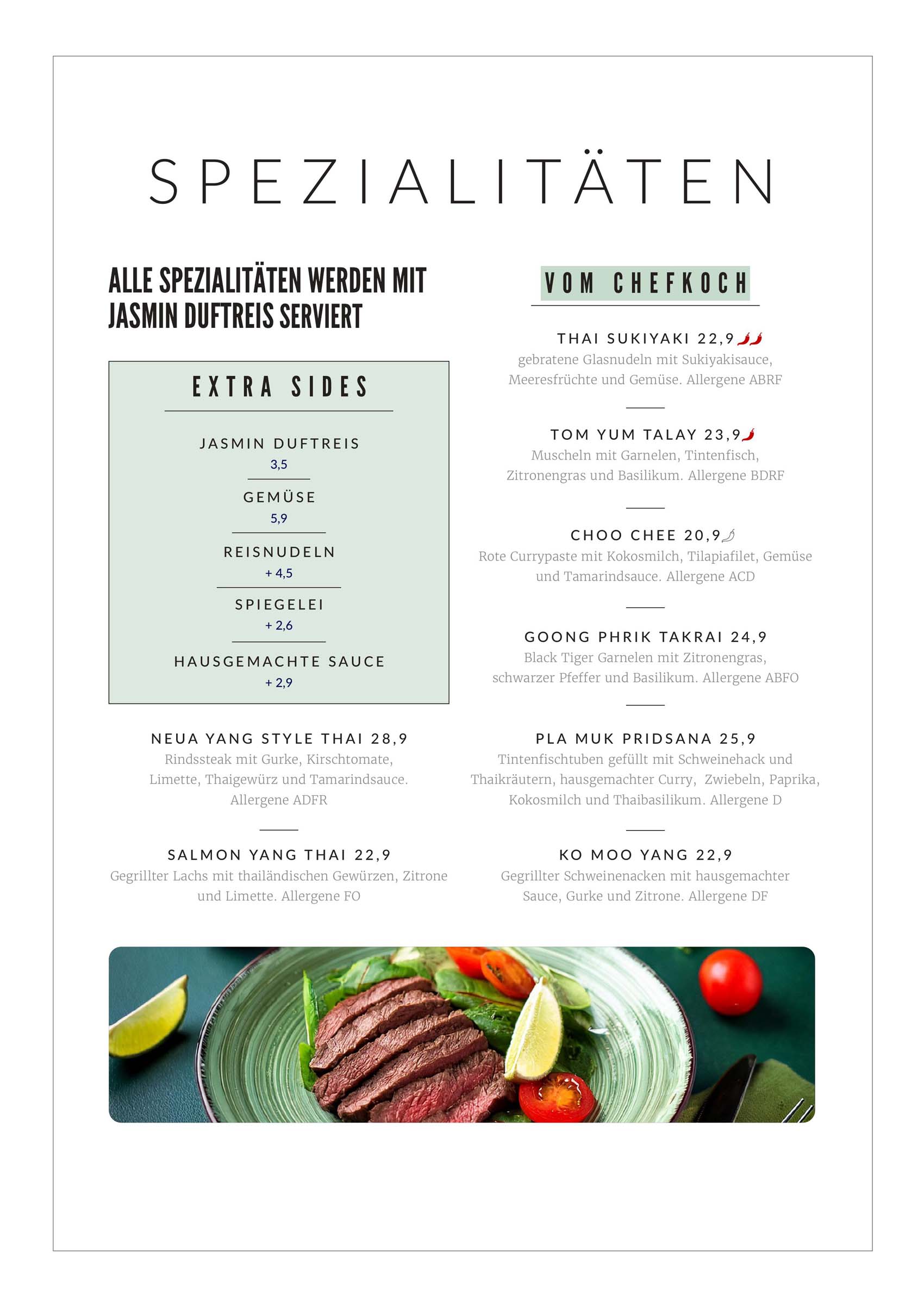 SPEZIALITÄTEN

ALLE SPEZIALITÄTEN WERDEN MIT JASMIN DUFTREIS SERVIERT

EXTRA SIDES

JASMIN DUFTREIS
3,5

GEMÜSE
5,9

REISNUDELN
+ 4,5

SPIEGELEI
+ 2,6

HAUSGEMACHTE SAUCE
+ 2,9

NEUA YANG STYLE THAI 28,9
Rindssteak mit Gurke, Kirschtomate, Limette, Thaigewürz und Tamarindsauce. Allergene ADFR

SALMON YANG THAI 22,9
Gegrillter Lachs mit thailändischen Gewürzen, Zitrone und Limette. Allergene FO

VOM CHEFKOCH

THAI SUKIYAKI 22,9
gebratene Glasnudeln mit Sukiyakisauce, Meeresfrüchte und Gemüse. Allergene ABRF

TOM YUM TALAY 23,9
Muscheln mit Garnelen, Tintenfisch, Zitronengras und Basilikum. Allergene BDRF

CHOO CHEE 20,9
Rote Currypaste mit Kokosmilch, Tilapiafilet, Gemüse und Tamarindsauce. Allergene ACD

GOONG PHRIK TAKRAI 24,9
Black Tiger Garnelen mit Zitronengras, schwarzer Pfeffer und Basilikum. Allergene ABFO

PLA MUK PRIDSANA 25,9
Tintenfischtuben gefüllt mit Schweinehack und Thaikräutern, hausgemachter Curry, Zwiebeln, Paprika, Kokosmilch und Thaibasilikum. Allergene D

KO MOO YANG 22,9
Gegrillter Schweinenacken mit hausgemachter Sauce, Gurke und Zitrone. Allergene DF